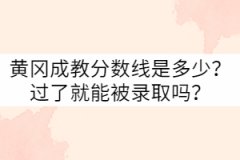 黄冈成教分数线是多少？
过了就能被录取吗？